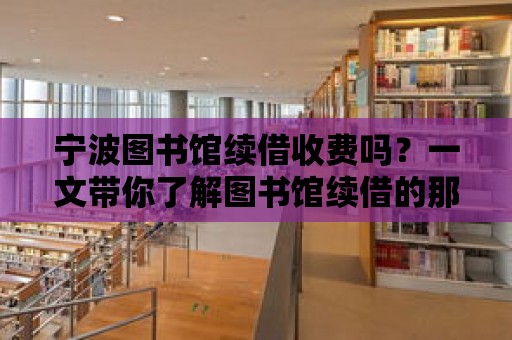 宁波图书馆续借收费吗？一文带你了解图书馆续借的那